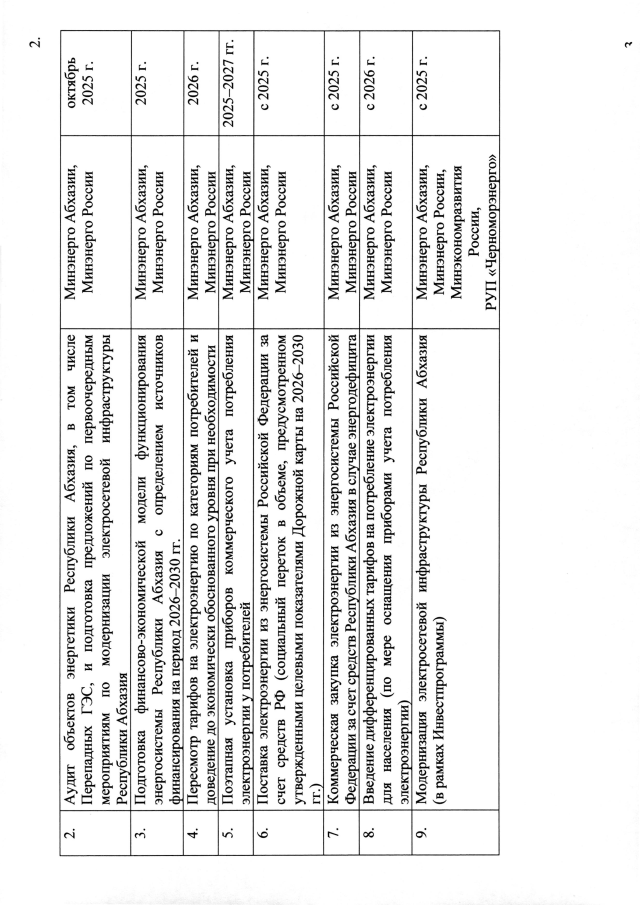 2.

| 2. | Аудит объектов энергетики Республики Абхазия, в том числе Перепадных ГЭС, и подготовка предложений по первоочередным мероприятиям по модернизации электросетевой инфраструктуры Республики Абхазия | Минэнерго Абхазии, Минэнерго России | октябрь 2025 г. |
|---|---|---|---|
| 3. | Подготовка финансово-экономической модели функционирования энергосистемы Республики Абхазия с определением источников финансирования на период 2026–2030 гг. | Минэнерго Абхазии, Минэнерго России | 2025 г. |
| 4. | Пересмотр тарифов на электроэнергию по категориям потребителей и доведение до экономически обоснованного уровня при необходимости | Минэнерго Абхазии, Минэнерго России | 2026 г. |
| 5. | Поэтапная установка приборов коммерческого учета потребления электроэнергии у потребителей | Минэнерго Абхазии, Минэнерго России | 2025–2027 гг. |
| 6. | Поставка электроэнергии из энергосистемы Российской Федерации за счет средств РФ (социальный переток в объеме, предусмотренном утвержденными целевыми показателями Дорожной карты на 2026–2030 гг.) | Минэнерго Абхазии, Минэнерго России | с 2025 г. |
| 7. | Коммерческая закупка электроэнергии из энергосистемы Российской Федерации за счет средств Республики Абхазия в случае энергодефицита | Минэнерго Абхазии, Минэнерго России | с 2025 г. |
| 8. | Введение дифференцированных тарифов на потребление электроэнергии для населения (по мере оснащения приборами учета потребления электроэнергии) | Минэнерго Абхазии, Минэнерго России | с 2026 г. |
| 9. | Модернизация электросетевой инфраструктуры Республики Абхазия (в рамках Инвестпрограммы) | Минэнерго Абхазии, Минэнерго России, Минэкономразвития России, РУП «Черноморэнерго» | с 2025 г. |

3